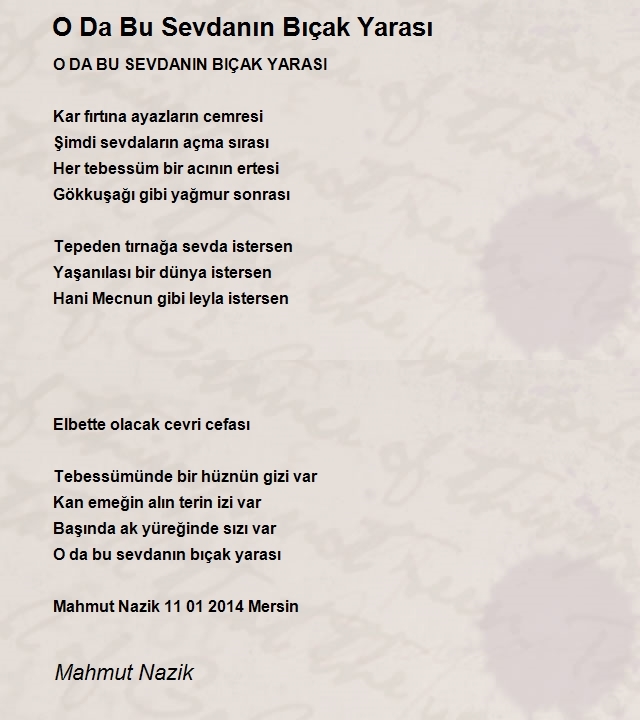 O Da Bu Sevdanın Bıçak Yarası

O DA BU SEVDANIN BIÇAK YARASI

Kar fırtına ayazların cemresi
Şimdi sevdaların açma sırası
Her tebessüm bir acının ertesi
Gökkuşağı gibi yağmur sonrası

Tepeden tırnağa sevda istersen
Yaşanılası bir dünya istersen
Hani Mecnun gibi leyla istersen

Elbette olacak cevri cefası

Tebessümünde bir hüznün gizi var
Kan emeğin alın terin izi var
Başında ak yüreğinde sızı var
O da bu sevdanın bıçak yarası

Mahmut Nazik 11 01 2014 Mersin

Mahmut Nazik